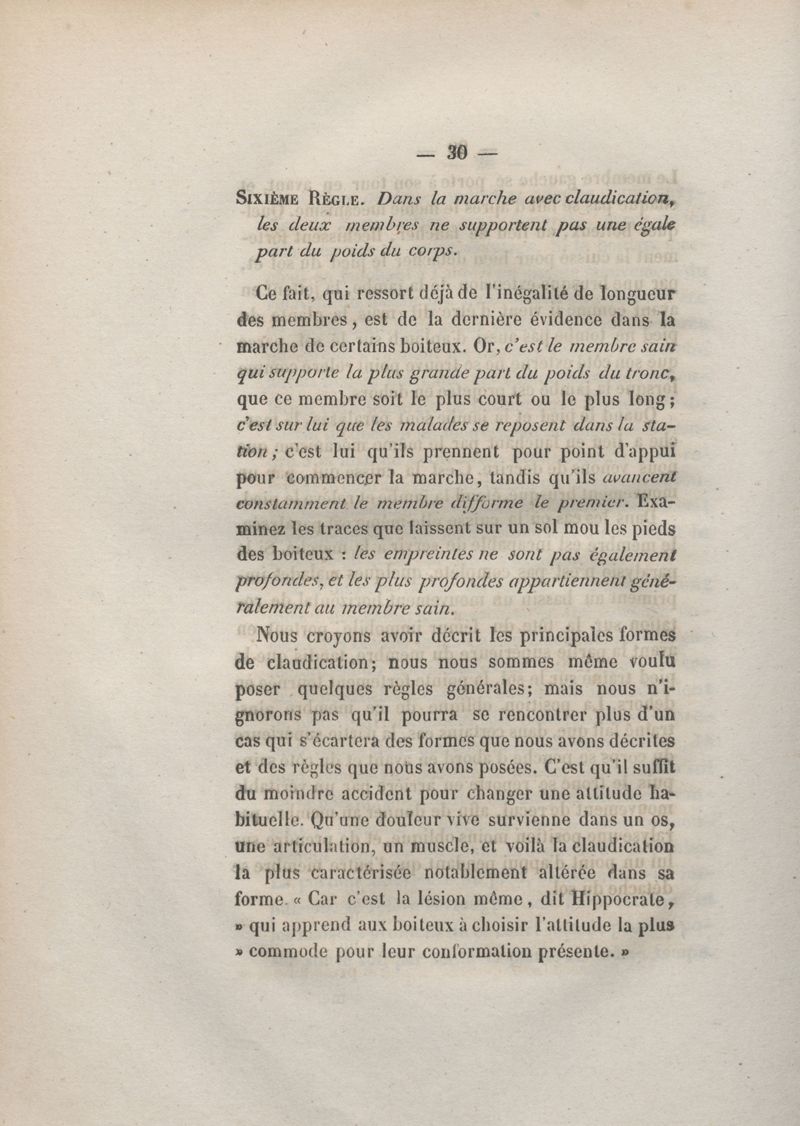 — 30 —

Sixième Règle. Dans la marche avec claudication, les deux membres ne supportent pas une égale part du poids du corps.

Ce fait, qui ressort déjà de l'inégalité de longueur des membres, est de la dernière évidence dans la marche de certains boiteux. Or, c'est le membre sain qui supporte la plus grande part du poids du tronc, que ce membre soit le plus court ou le plus long; c'est sur lui que les malades se reposent dans la station; c'est lui qu'ils prennent pour point d'appui pour commencer la marche, tandis qu'ils avancent constamment le membre difforme le premier. Examinez les traces que laissent sur un sol mou les pieds des boiteux : les empreintes ne sont pas également profondes, et les plus profondes appartiennent généralement au membre sain.

Nous croyons avoir décrit les principales formes de claudication; nous nous sommes même voulu poser quelques règles générales; mais nous n'ignorons pas qu'il pourra se rencontrer plus d'un cas qui s'écartera des formes que nous avons décrites et des règles que nous avons posées. C'est qu'il suffit du moindre accident pour changer une attitude habituelle. Qu'une douleur vive survienne dans un os, une articulation, un muscle, et voilà la claudication la plus caractérisée notablement altérée dans sa forme. « Car c'est la lésion même, dit Hippocrate, » qui apprend aux boiteux à choisir l'attitude la plus » commode pour leur conformation présente. »